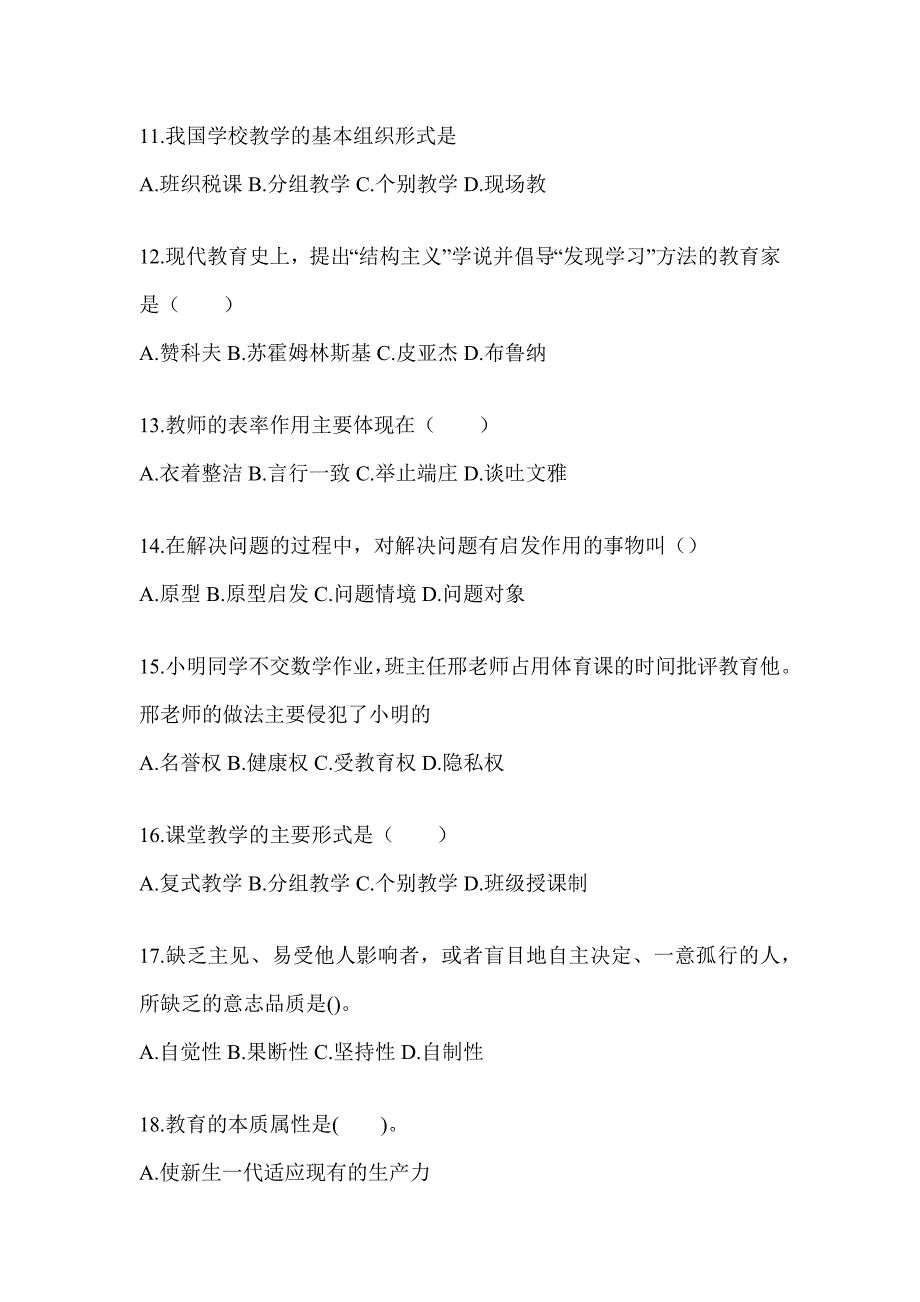 11.我国学校教学的基本组织形式是

A.班织税课 B.分组教学 C.个别教学 D.现场教

12.现代教育史上，提出“结构主义”学说并倡导“发现学习”方法的教育家是（　　）

A.赞科夫 B.苏霍姆林斯基 C.皮亚杰 D.布鲁纳

13.教师的表率作用主要体现在（　　）

A.衣着整洁 B.言行一致 C.举止端庄 D.谈吐文雅

14.在解决问题的过程中，对解决问题有启发作用的事物叫（）

A.原型 B.原型启发 C.问题情境 D.问题对象

15.小明同学不交数学作业，班主任邢老师占用体育课的时间批评教育他。邢老师的做法主要侵犯了小明的

A.名誉权 B.健康权 C.受教育权 D.隐私权

16.课堂教学的主要形式是（　　）

A.复式教学 B.分组教学 C.个别教学 D.班级授课制

17.缺乏主见、易受他人影响者，或者盲目地自主决定、一意孤行的人，所缺乏的意志品质是()。

A.自觉性 B.果断性 C.坚持性 D.自制性

18.教育的本质属性是(　　)。

A.使新生一代适应现有的生产力